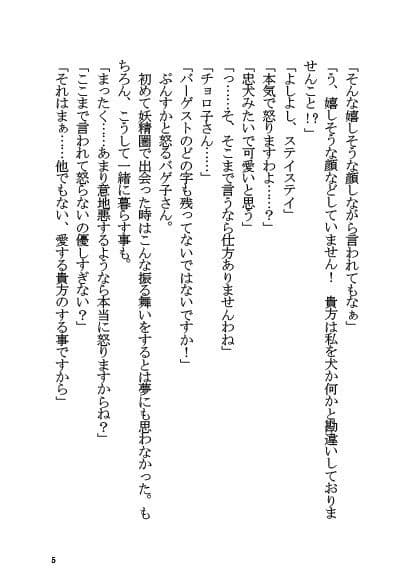 「そんな嬉しそうな顔しながら言われてもなぁ」
「う、嬉しそうな顔などしていません！　貴方は私を犬か何かと勘違いしておりませんこと！？」
「よしよし、ステイステイ」
「本気で怒りますわよ……？」
「忠犬みたいで可愛いと思う」
「っ……そ、そこまで言うなら仕方ありませんわね」
「チョロ子さん……」
「バーゲストのどの字も残ってないではないですか！」
ぷんすかと怒るバゲ子さん。
初めて妖精國で出会った時はこんな振る舞いをするとは夢にも思わなかった。もちろん、こうして一緒に暮らす事も。
「まったく……あまり意地悪するようなら本当に怒りますからね？」
「ここまで言われて怒らないの優しすぎない？」
「それはまぁ……他でもない、愛する貴方のする事ですから」

5